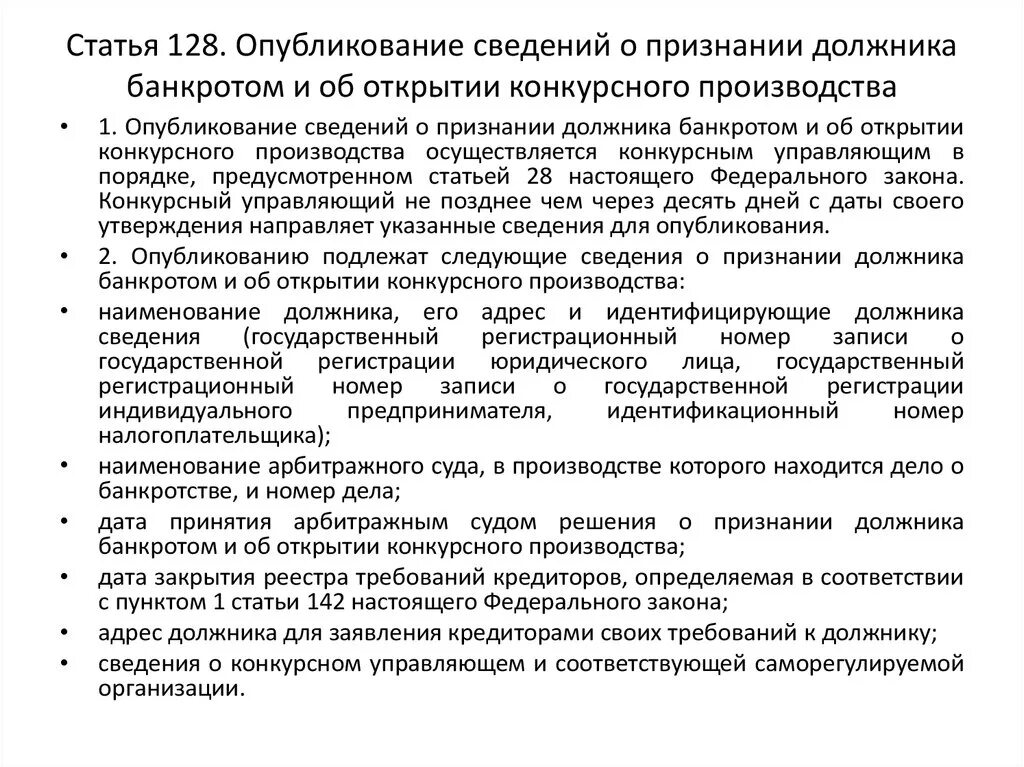 Статья 128. Опубликование сведений о признании должника банкротом и об открытии конкурсного производства

• 1. Опубликование сведений о признании должника банкротом и об открытии конкурсного производства осуществляется конкурсным управляющим в порядке, предусмотренном статьей 28 настоящего Федерального закона. Конкурсный управляющий не позднее чем через десять дней с даты своего утверждения направляет указанные сведения для опубликования.
• 2. Опубликованию подлежат следующие сведения о признании должника банкротом и об открытии конкурсного производства:
• наименование должника, его адрес и идентифицирующие должника сведения (государственный регистрационный номер записи о государственной регистрации юридического лица, государственный регистрационный номер записи о государственной регистрации индивидуального предпринимателя, идентификационный номер налогоплательщика);
• наименование арбитражного суда, в производстве которого находится дело о банкротстве, и номер дела;
• дата принятия арбитражным судом решения о признании должника банкротом и об открытии конкурсного производства;
• дата закрытия реестра требований кредиторов, определяемая в соответствии с пунктом 1 статьи 142 настоящего Федерального закона;
• адрес должника для заявления кредиторами своих требований к должнику;
• сведения о конкурсном управляющем и соответствующей саморегулируемой организации.